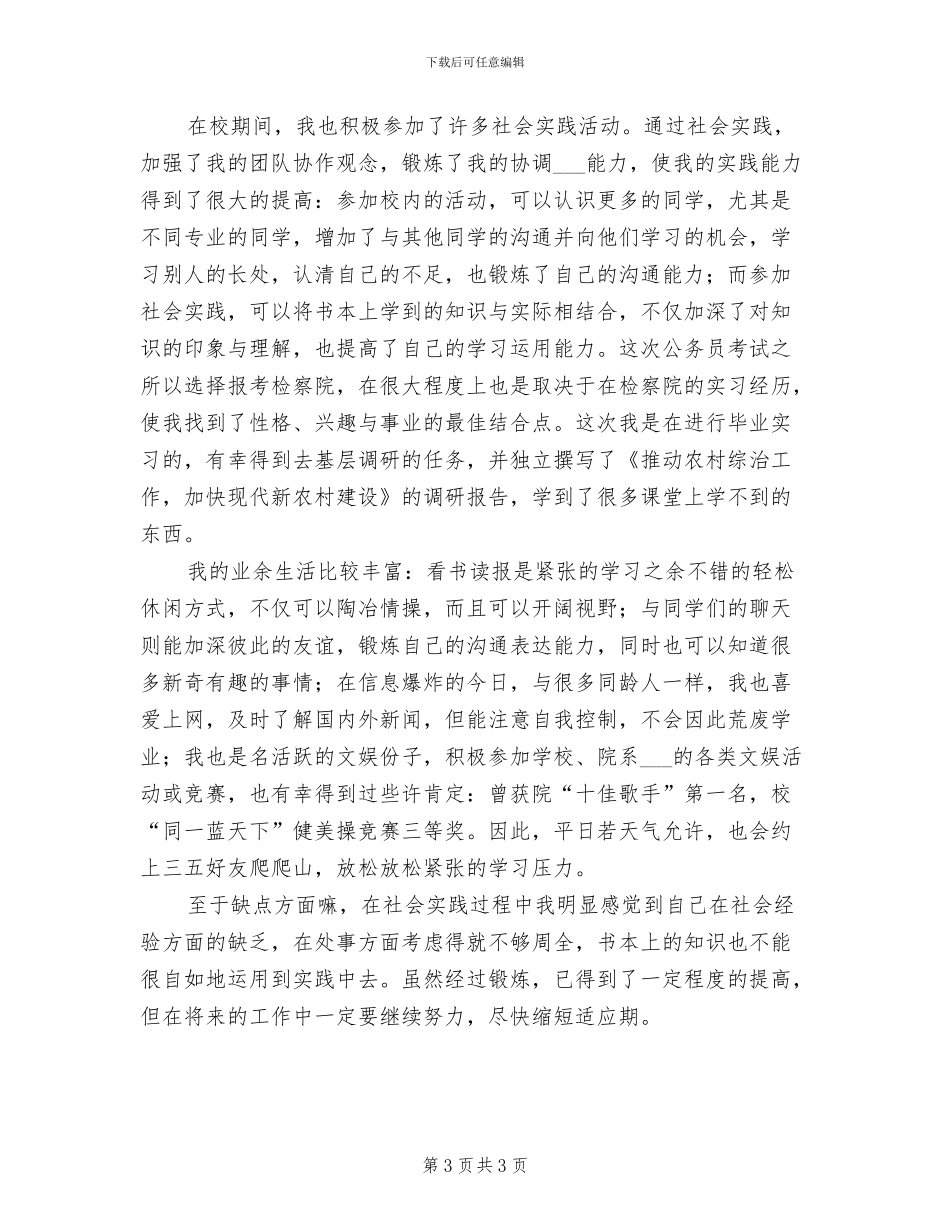 下载后可任意编辑

在校期间，我也积极参加了许多社会实践活动。通过社会实践，加强了我的团队协作观念，锻炼了我的协调___能力，使我的实践能力得到了很大的提高：参加校内的活动，可以认识更多的同学，尤其是不同专业的同学，增加了与其他同学的沟通并向他们学习的机会，学习别人的长处，认清自己的不足，也锻炼了自己的沟通能力；而参加社会实践，可以将书本上学到的知识与实际相结合，不仅加深了对知识的印象与理解，也提高了自己的学习运用能力。这次公务员考试之所以选择报考检察院，在很大程度上也是取决于在检察院的实习经历，使我找到了性格、兴趣与事业的最佳结合点。这次我是在进行毕业实习的，有幸得到去基层调研的任务，并独立撰写了《推动农村综治工作，加快现代新农村建设》的调研报告，学到了很多课堂上学不到的东西。

我的业余生活比较丰富：看书读报是紧张的学习之余不错的轻松休闲方式，不仅可以陶冶情操，而且可以开阔视野；与同学们的聊天则能加深彼此的友谊，锻炼自己的沟通表达能力，同时也可以知道很多新奇有趣的事情；在信息爆炸的今日，与很多同龄人一样，我也喜爱上网，及时了解国内外新闻，但能注意自我控制，不会因此荒废学业；我也是名活跃的文娱份子，积极参加学校、院系___的各类文娱活动或竞赛，也有幸得到过些许肯定：曾获院“十佳歌手”第一名，校“同一蓝天下”健美操竞赛三等奖。因此，平日若天气允许，也会约上三五好友爬爬山，放松放松紧张的学习压力。

至于缺点方面嘛，在社会实践过程中我明显感觉到自己在社会经验方面的缺乏，在处事方面考虑得就不够周全，书本上的知识也不能很自如地运用到实践中去。虽然经过锻炼，已得到了一定程度的提高，但在将来的工作中一定要继续努力，尽快缩短适应期。

第 3 页共 3 页